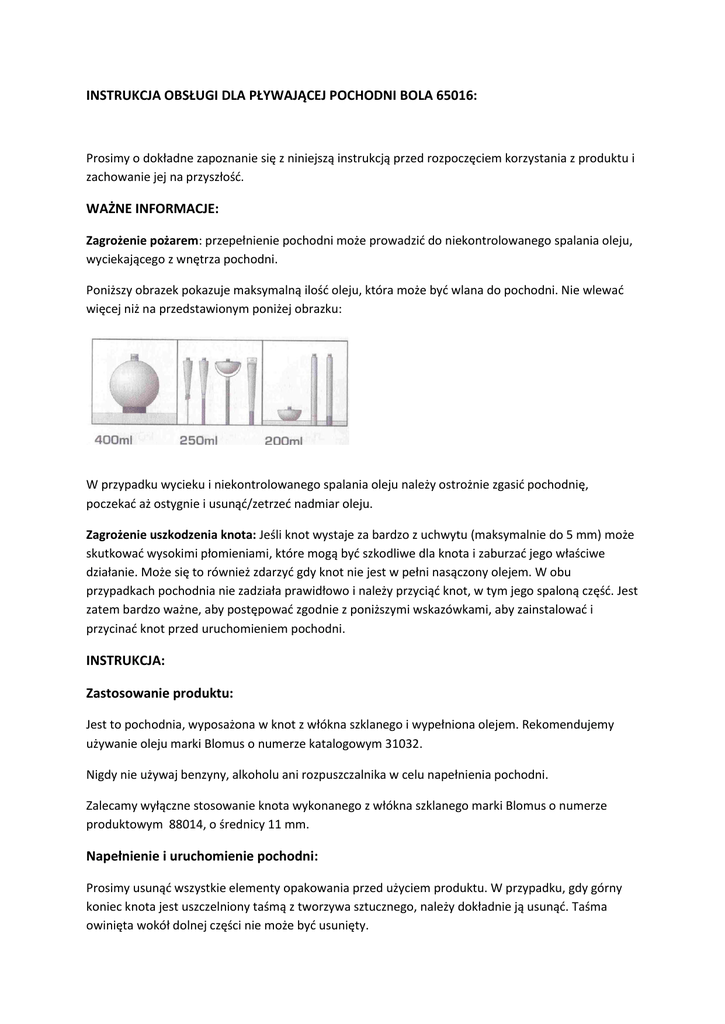 INSTRUKCJA OBSŁUGI DLA PŁYWAJĄCEJ POCHODNI BOLA 65016:

Prosimy o dokładne zapoznanie się z niniejszą instrukcją przed rozpoczęciem korzystania z produktu i zachowanie jej na przyszłość.

WAŻNE INFORMACJE:

Zagrożenie pożarem: przepełnienie pochodni może prowadzić do niekontrolowanego spalania oleju, wyciekającego z wnętrza pochodni.

Poniższy obrazek pokazuje maksymalną ilość oleju, która może być wlana do pochodni. Nie wlewać więcej niż na przedstawionym poniżej obrazku:

400ml 250ml 200ml

W przypadku wycieku i niekontrolowanego spalania oleju należy ostrożnie zgasić pochodnię, poczekać aż ostygnie i usunąć/zetrzeć nadmiar oleju.

Zagrożenie uszkodzenia knota: Jeśli knot wystaje za bardzo z uchwytu (maksymalnie do 5 mm) może skutkować wysokimi płomieniami, które mogą być szkodliwe dla knota i zaburzać jego właściwe działanie. Może się to również zdarzyć gdy knot nie jest w pełni nasączony olejem. W obu przypadkach pochodnia nie zadziała prawidłowo i należy przyciąć knot, w tym jego spaloną część. Jest zatem bardzo ważne, aby postępować zgodnie z poniższymi wskazówkami, aby zainstalować i przycinać knot przed uruchomieniem pochodni.

INSTRUKCJA:

Zastosowanie produktu:

Jest to pochodnia, wyposażona w knot z włókna szklanego i wypełniona olejem. Rekomendujemy używanie oleju marki Blomus o numerze katalogowym 31032.

Nigdy nie używaj benzyny, alkoholu ani rozpuszczalnika w celu napełnienia pochodni.

Zalecamy wyłączne stosowanie knota wykonanego z włókna szklanego marki Blomus o numerze produktowym 88014, o średnicy 11 mm.

Napełnienie i uruchomienie pochodni:

Prosimy usunąć wszystkie elementy opakowania przed użyciem produktu. W przypadku, gdy górny koniec knota jest uszczelniony taśmą z tworzywa sztucznego, należy dokładnie ją usunąć. Taśma owinięta wokół dolnej części nie może być usunięty.